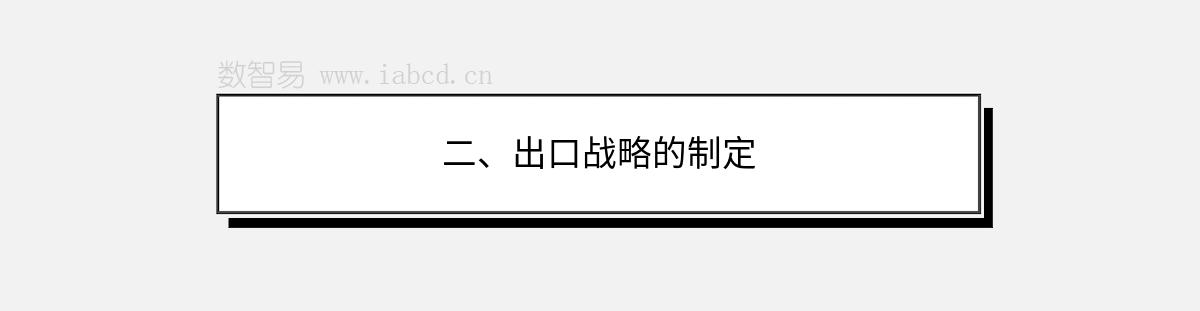 数智易 www.iabcd.cn

二、出口战略的制定